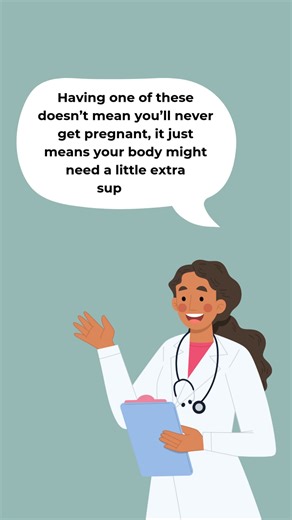 Having one of these doesn't mean you'll never get pregnant, it just means your body might need a little extra sup